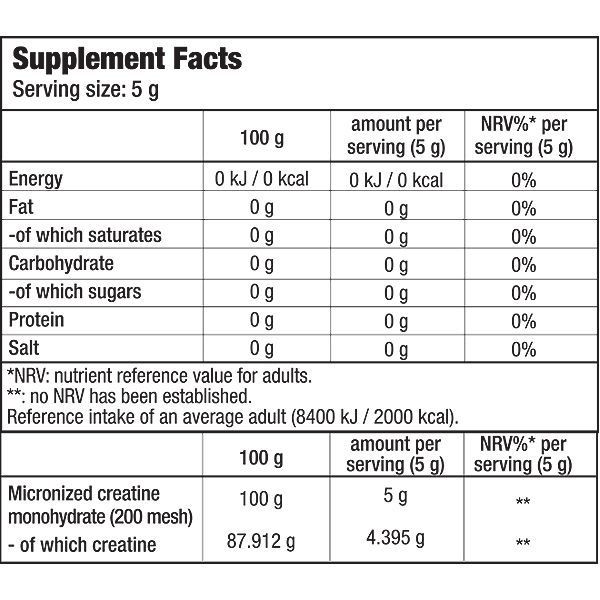 Supplement Facts
Serving size: 5 g

|  | 100 g | amount per serving (5 g) | NRV%* per serving (5 g) |
|---|---|---|---|
| Energy | 0 kJ / 0 kcal | 0 kJ / 0 kcal | 0% |
| Fat | 0 g | 0 g | 0% |
| -of which saturates | 0 g | 0 g | 0% |
| Carbohydrate | 0 g | 0 g | 0% |
| -of which sugars | 0 g | 0 g | 0% |
| Protein | 0 g | 0 g | 0% |
| Salt | 0 g | 0 g | 0% |

*NRV: nutrient reference value for adults.
**: no NRV has been established.
Reference intake of an average adult (8400 kJ / 2000 kcal).

|  | 100 g | amount per serving (5 g) | NRV%* per serving (5 g) |
|---|---|---|---|
| Micronized creatine monohydrate (200 mesh) | 100 g | 5 g | ** |
| - of which creatine | 87.912 g | 4.395 g | ** |